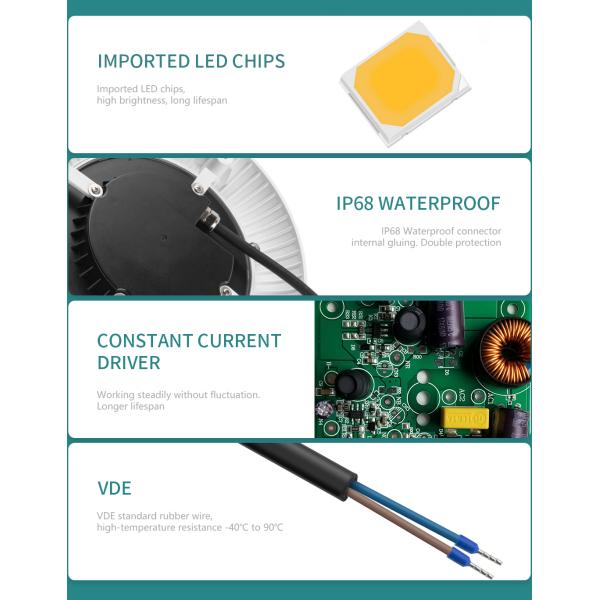 IMPORTED LED CHIPS

Imported LED chips, high brightness, long lifespan

IP68 WATERPROOF

IP68 Waterproof connector internal gluing. Double protection

CONSTANT CURRENT DRIVER

Working steadily without fluctuation. Longer lifespan

VDE

VDE standard rubber wire, high-temperature resistance -40°C to 90°C